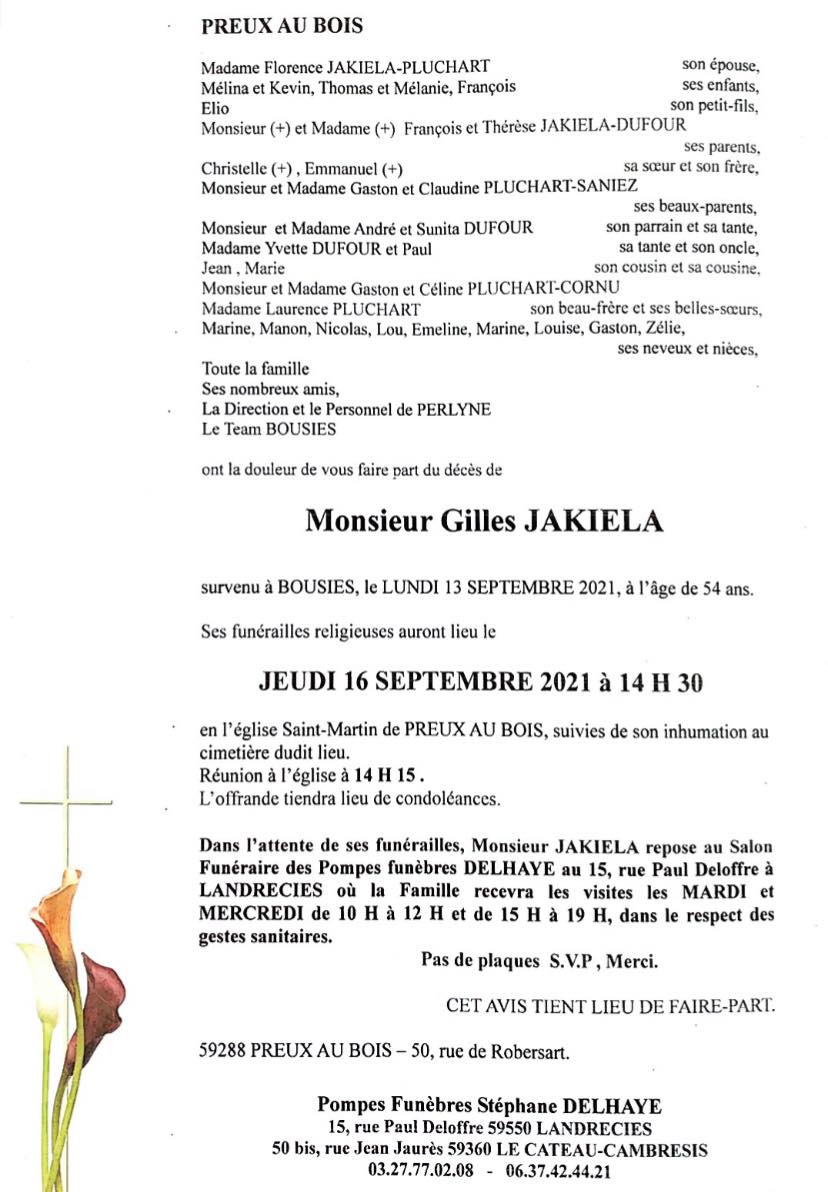 PREUX AU BOIS

Madame Florence JAKIELA-PLUCHART son épouse,
Mélina et Kevin, Thomas et Mélanie, François ses enfants,
Elio son petit-fils,
Monsieur (+) et Madame (+) François et Thérèse JAKIELA-DUFOUR ses parents,
Christelle (+) , Emmanuel (+) sa sœur et son frère,
Monsieur et Madame Gaston et Claudine PLUCHART-SANIEZ ses beaux-parents,
Monsieur et Madame André et Sunita DUFOUR son parrain et sa tante,
Madame Yvette DUFOUR et Paul sa tante et son oncle,
Jean , Marie son cousin et sa cousine,
Monsieur et Madame Gaston et Céline PLUCHART-CORNU
Madame Laurence PLUCHART son beau-frère et ses belles-sœurs,
Marine, Manon, Nicolas, Lou, Emeline, Marine, Louise, Gaston, Zélie, ses neveux et nièces,

Toute la famille
Ses nombreux amis,
La Direction et le Personnel de PERLYNE
Le Team BOUSIES

ont la douleur de vous faire part du décès de

Monsieur Gilles JAKIELA

survenu à BOUSIES, le LUNDI 13 SEPTEMBRE 2021, à l'âge de 54 ans.

Ses funérailles religieuses auront lieu le

JEUDI 16 SEPTEMBRE 2021 à 14 H 30

en l'église Saint-Martin de PREUX AU BOIS, suivies de son inhumation au cimetière dudit lieu.
Réunion à l'église à 14 H 15 .
L'offrande tiendra lieu de condoléances.

Dans l'attente de ses funérailles, Monsieur JAKIELA repose au Salon Funéraire des Pompes funèbres DELHAYE au 15, rue Paul Deloffre à LANDRECIES où la Famille recevra les visites les MARDI et MERCREDI de 10 H à 12 H et de 15 H à 19 H, dans le respect des gestes sanitaires.

Pas de plaques S.V.P , Merci.

CET AVIS TIENT LIEU DE FAIRE-PART.

59288 PREUX AU BOIS – 50, rue de Robersart.

Pompes Funèbres Stéphane DELHAYE
15, rue Paul Deloffre 59550 LANDRECIES
50 bis, rue Jean Jaurès 59360 LE CATEAU-CAMBRESIS
03.27.77.02.08 - 06.37.42.44.21